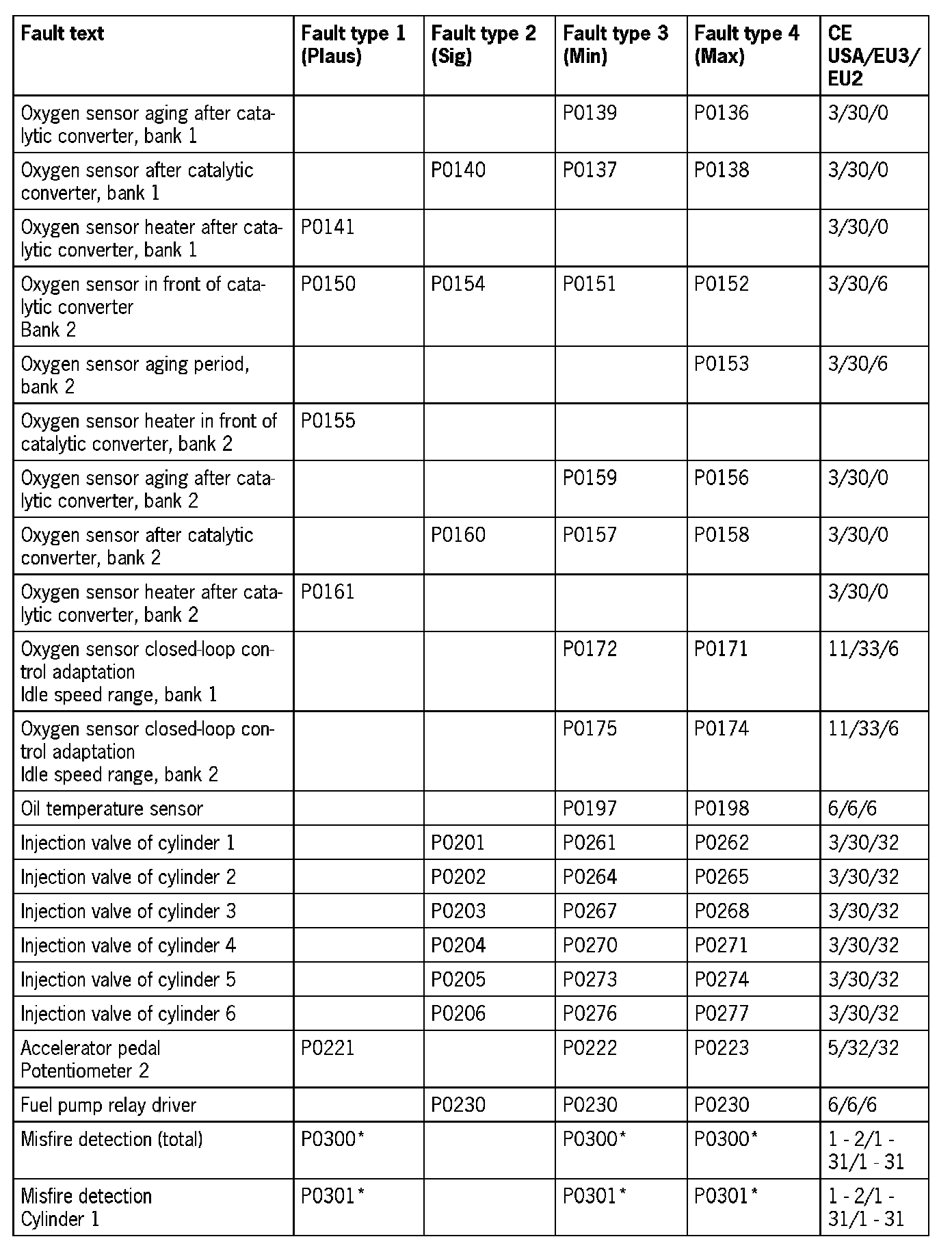 | Fault text | Fault type 1 (Plaus) | Fault type 2 (Sig) | Fault type 3 (Min) | Fault type 4 (Max) | CE USA/EU3/EU2 |
|---|---|---|---|---|---|
| Oxygen sensor aging after catalytic converter, bank 1 | | | P0139 | P0136 | 3/30/0 |
| Oxygen sensor after catalytic converter, bank 1 | | P0140 | P0137 | P0138 | 3/30/0 |
| Oxygen sensor heater after catalytic converter, bank 1 | P0141 | | | | 3/30/0 |
| Oxygen sensor in front of catalytic converter Bank 2 | P0150 | P0154 | P0151 | P0152 | 3/30/6 |
| Oxygen sensor aging period, bank 2 | | | | P0153 | 3/30/6 |
| Oxygen sensor heater in front of catalytic converter, bank 2 | P0155 | | | | |
| Oxygen sensor aging after catalytic converter, bank 2 | | | P0159 | P0156 | 3/30/0 |
| Oxygen sensor after catalytic converter, bank 2 | | P0160 | P0157 | P0158 | 3/30/0 |
| Oxygen sensor heater after catalytic converter, bank 2 | P0161 | | | | 3/30/0 |
| Oxygen sensor closed-loop control adaptation Idle speed range, bank 1 | | | P0172 | P0171 | 11/33/6 |
| Oxygen sensor closed-loop control adaptation Idle speed range, bank 2 | | | P0175 | P0174 | 11/33/6 |
| Oil temperature sensor | | | P0197 | P0198 | 6/6/6 |
| Injection valve of cylinder 1 | | P0201 | P0261 | P0262 | 3/30/32 |
| Injection valve of cylinder 2 | | P0202 | P0264 | P0265 | 3/30/32 |
| Injection valve of cylinder 3 | | P0203 | P0267 | P0268 | 3/30/32 |
| Injection valve of cylinder 4 | | P0204 | P0270 | P0271 | 3/30/32 |
| Injection valve of cylinder 5 | | P0205 | P0273 | P0274 | 3/30/32 |
| Injection valve of cylinder 6 | | P0206 | P0276 | P0277 | 3/30/32 |
| Accelerator pedal Potentiometer 2 | P0221 | | P0222 | P0223 | 5/32/32 |
| Fuel pump relay driver | | P0230 | P0230 | P0230 | 6/6/6 |
| Misfire detection (total) | P0300* | | P0300* | P0300* | 1 - 2/1 - 31/1 - 31 |
| Misfire detection Cylinder 1 | P0301* | | P0301* | P0301* | 1 - 2/1 - 31/1 - 31 |